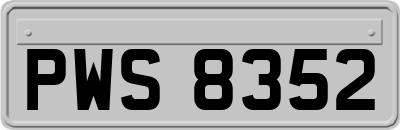 PWS 8352